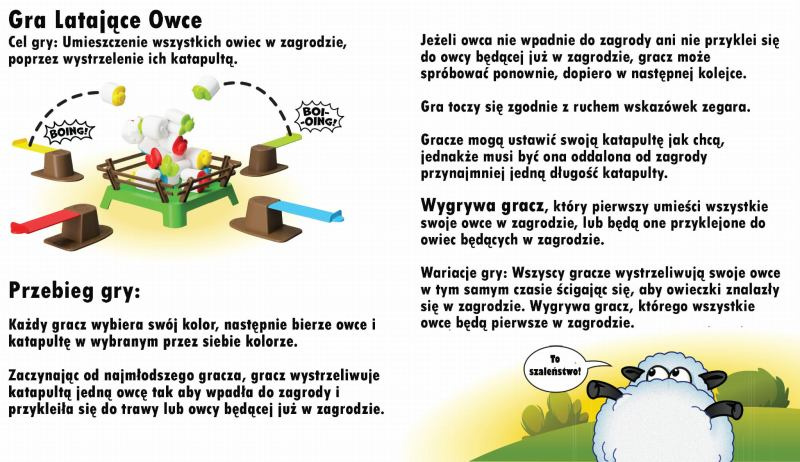 Gra Latające Owce
Cel gry: Umieszczenie wszystkich owiec w zagrodzie, poprzez wystrzelenie ich katapultą.

BOING!

BOI-OING!

Przebieg gry:

Każdy gracz wybiera swój kolor, następnie bierze owce i katapultę w wybranym przez siebie kolorze.

Zaczynając od najmłodszego gracza, gracz wystrzeliwuje katapultą jedną owcę tak aby wpadła do zagrody i przykleiła się do trawy lub owcy będącej już w zagrodzie.

Jeżeli owca nie wpadnie do zagrody ani nie przyklei się do owcy będącej już w zagrodzie, gracz może spróbować ponownie, dopiero w następnej kolejce.

Gra toczy się zgodnie z ruchem wskazówek zegara.

Gracze mogą ustawić swoją katapultę jak chcą, jednakże musi być ona oddalona od zagrody przynajmniej jedną długość katapulty.

Wygrywa gracz, który pierwszy umieści wszystkie swoje owce w zagrodzie, lub będą one przyklejone do owiec będących w zagrodzie.

Wariacje gry: Wszyscy gracze wystrzeliwują swoje owce w tym samym czasie ścigając się, aby owieczki znalazły się w zagrodzie. Wygrywa gracz, którego wszystkie owce będą pierwsze w zagrodzie.

To szaleństwo!